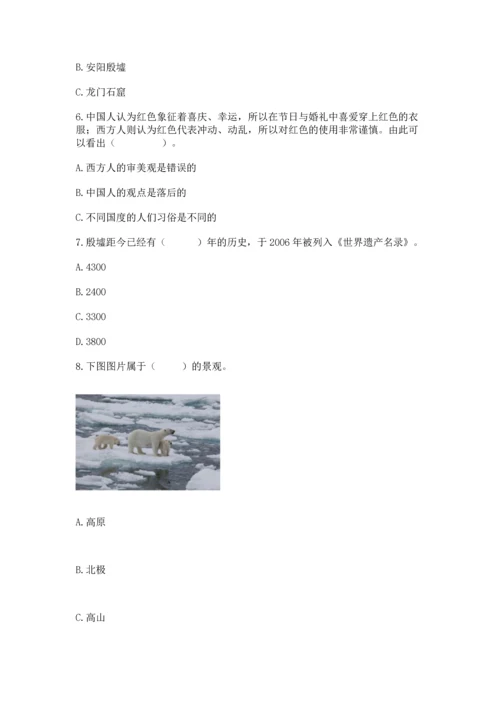 B. 安阳殷墟

C. 龙门石窟

6. 中国人认为红色象征着喜庆、幸运，所以在节日与婚礼中喜爱穿上红色的衣服；西方人则认为红色代表冲动、动乱，所以对红色的使用非常谨慎。由此可以看出（　　）。

A. 西方人的审美观是错误的

B. 中国人的观点是落后的

C. 不同国度的人们习俗是不同的

7. 殷墟距今已经有（　　）年的历史，于 2006 年被列入《世界遗产名录》。

A. 4300

B. 2400

C. 3300

D. 3800

8. 下图图片属于（　　）的景观。

A. 高原

B. 北极

C. 高山